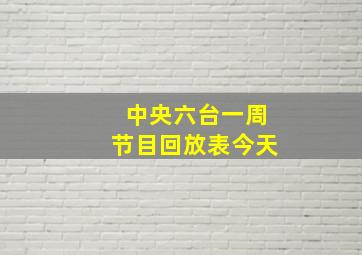 中央六台一周
节目回放表今天